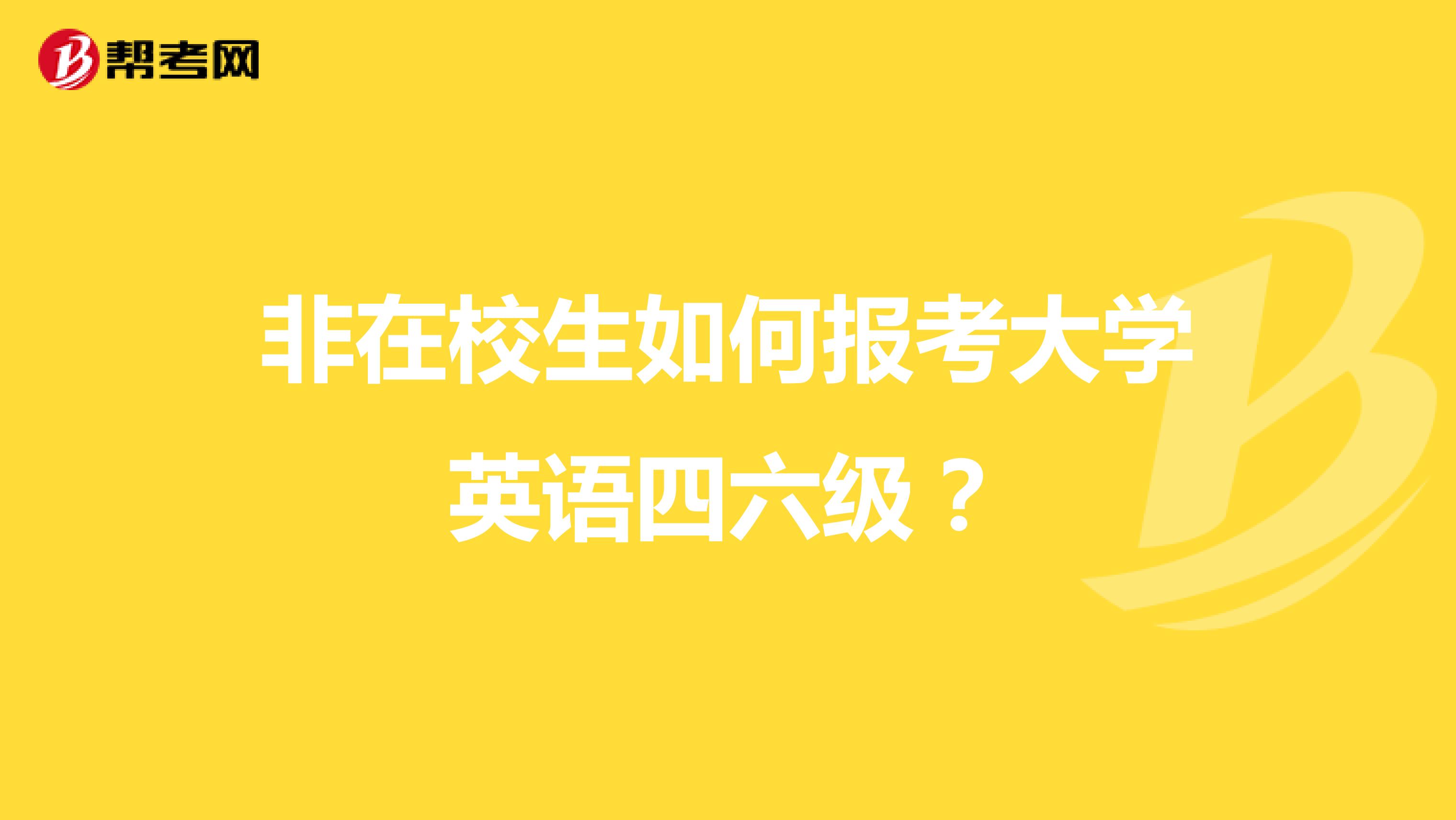 帮考网

非在校生如何报考大学英语四六级？